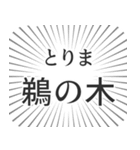 とりま
鵜の木